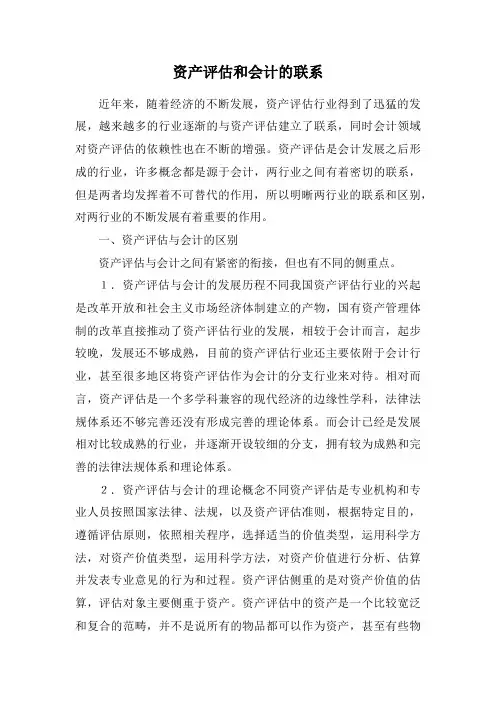 资产评估和会计的联系

近年来，随着经济的不断发展，资产评估行业得到了迅猛的发展，越来越多的行业逐渐的与资产评估建立了联系，同时会计领域对资产评估的依赖性也在不断的增强。资产评估是会计发展之后形成的行业，许多概念都是源于会计，两行业之间有着密切的联系，但是两者均发挥着不可替代的作用，所以明晰两行业的联系和区别，对两行业的不断发展有着重要的作用。

一、资产评估与会计的区别

资产评估与会计之间有紧密的衔接，但也有不同的侧重点。

1．资产评估与会计的发展历程不同我国资产评估行业的兴起是改革开放和社会主义市场经济体制建立的产物，国有资产管理体制的改革直接推动了资产评估行业的发展，相较于会计而言，起步较晚，发展还不够成熟，目前的资产评估行业还主要依附于会计行业，甚至很多地区将资产评估作为会计的分支行业来对待。相对而言，资产评估是一个多学科兼容的现代经济的边缘性学科，法律法规体系还不够完善还没有形成完善的理论体系。而会计已经是发展相对比较成熟的行业，并逐渐开设较细的分支，拥有较为成熟和完善的法律法规体系和理论体系。

2．资产评估与会计的理论概念不同资产评估是专业机构和专业人员按照国家法律、法规，以及资产评估准则，根据特定目的，遵循评估原则，依照相关程序，选择适当的价值类型，运用科学方法，对资产价值类型，运用科学方法，对资产价值进行分析、估算并发表专业意见的行为和过程。资产评估侧重的是对资产价值的估算，评估对象主要侧重于资产。资产评估中的资产是一个比较宽泛和复合的范畴，并不是说所有的物品都可以作为资产，甚至有些物